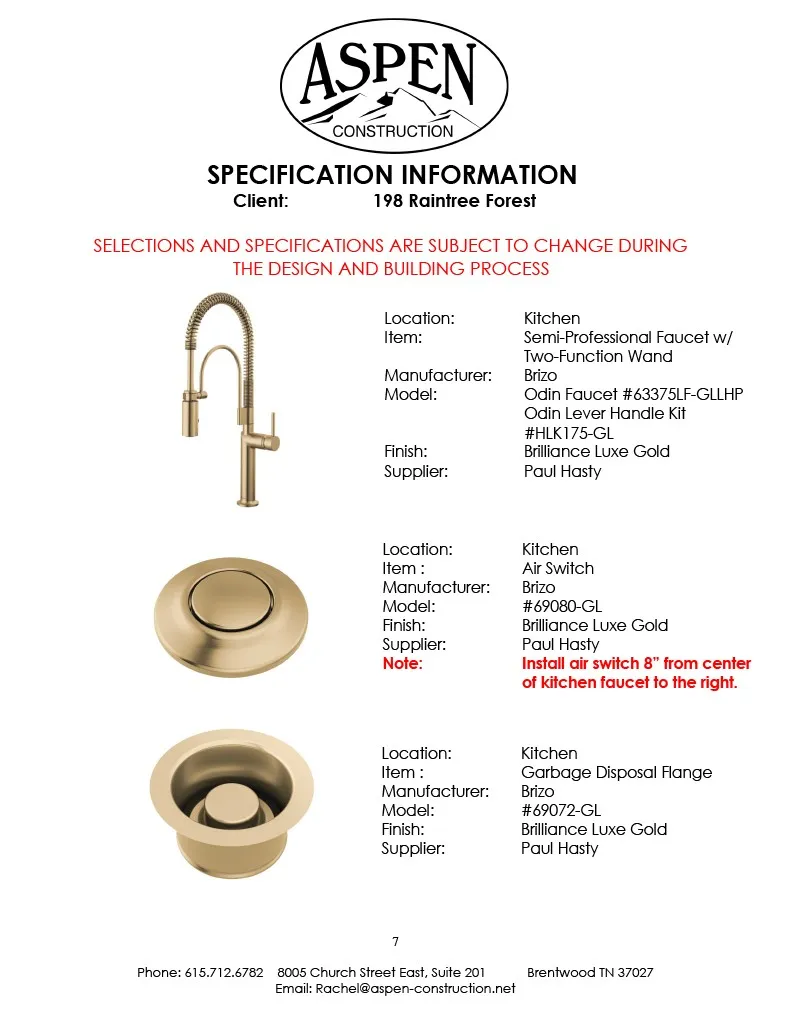 ASPEN
CONSTRUCTION

SPECIFICATION INFORMATION
Client: 198 Raintree Forest

SELECTIONS AND SPECIFICATIONS ARE SUBJECT TO CHANGE DURING THE DESIGN AND BUILDING PROCESS

Location: Kitchen
Item: Semi-Professional Faucet w/ Two-Function Wand
Manufacturer: Brizo
Model: Odin Faucet #63375LF-GLLHP
Odin Lever Handle Kit #HLK175-GL
Finish: Brilliance Luxe Gold
Supplier: Paul Hasty

Location: Kitchen
Item : Air Switch
Manufacturer: Brizo
Model: #69080-GL
Finish: Brilliance Luxe Gold
Supplier: Paul Hasty
Note: Install air switch 8" from center of kitchen faucet to the right.

Location: Kitchen
Item : Garbage Disposal Flange
Manufacturer: Brizo
Model: #69072-GL
Finish: Brilliance Luxe Gold
Supplier: Paul Hasty

7

Phone: 615.712.6782 8005 Church Street East, Suite 201 Brentwood TN 37027
Email: Rachel@aspen-construction.net